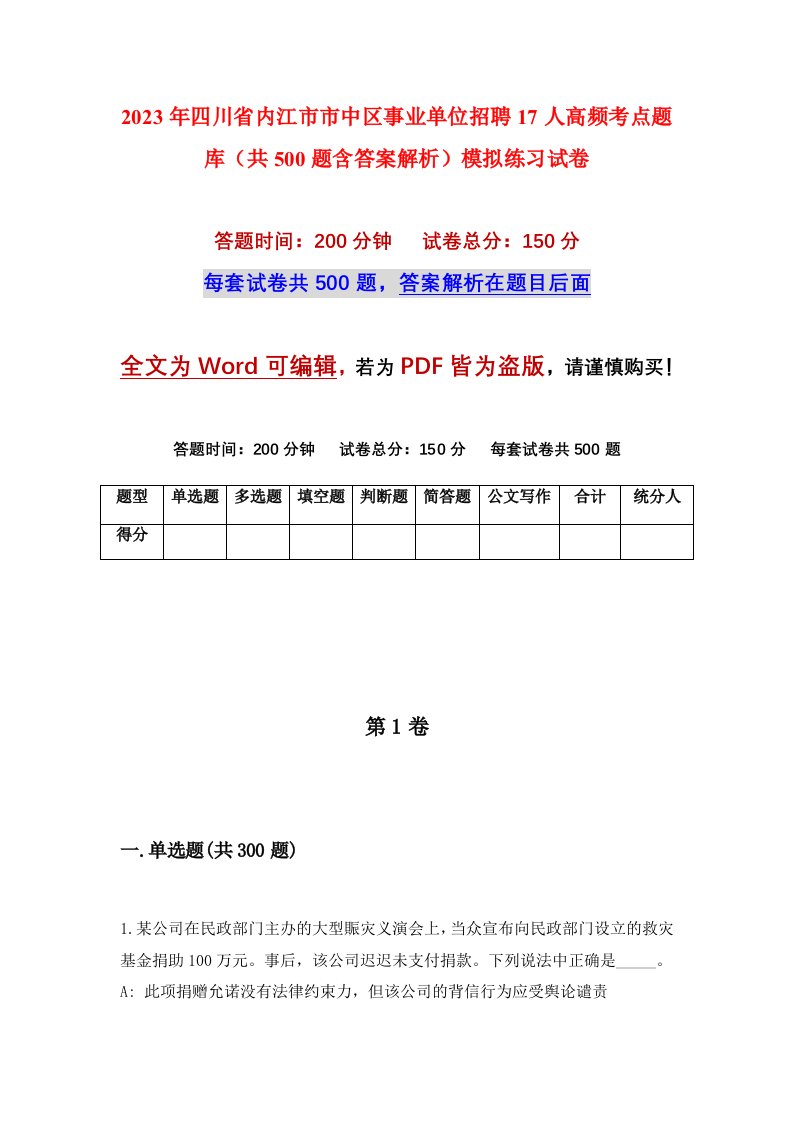 2023年四川省内江市市中区事业单位招聘17人高频考点题库（共500题含答案解析）模拟练习试卷

答题时间：200分钟　试卷总分：150分

每套试卷共500题，答案解析在题目后面

全文为Word可编辑，若为PDF皆为盗版，请谨慎购买！

答题时间：200分钟　试卷总分：150分　每套试卷共500题

| 题型 | 单选题 | 多选题 | 填空题 | 判断题 | 简答题 | 公文写作 | 合计 | 统分人 |
|---|---|---|---|---|---|---|---|---|
| 得分 | | | | | | | | |

第1卷

一.单选题(共300题)

1.某公司在民政部门主办的大型赈灾义演会上，当众宣布向民政部门设立的救灾基金捐助100万元。事后，该公司迟迟未支付捐款。下列说法中正确是_____。
A: 此项捐赠允诺没有法律约束力，但该公司的背信行为应受舆论谴责